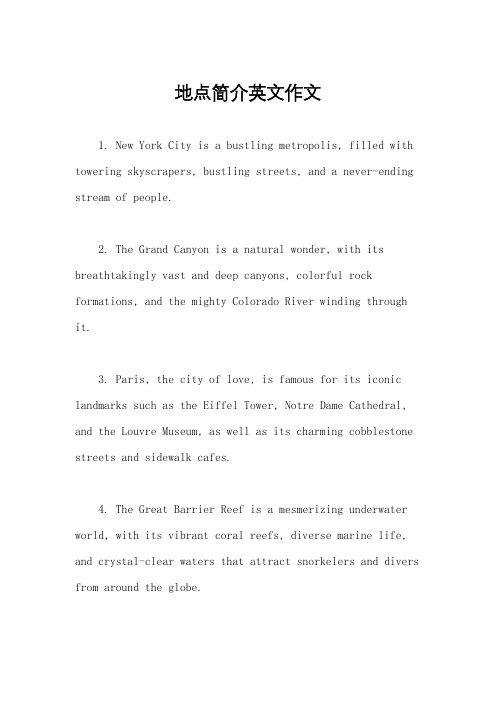 地点简介英文作文

1. New York City is a bustling metropolis, filled with towering skyscrapers, bustling streets, and a never-ending stream of people.

2. The Grand Canyon is a natural wonder, with its breathtakingly vast and deep canyons, colorful rock formations, and the mighty Colorado River winding through it.

3. Paris, the city of love, is famous for its iconic landmarks such as the Eiffel Tower, Notre Dame Cathedral, and the Louvre Museum, as well as its charming cobblestone streets and sidewalk cafes.

4. The Great Barrier Reef is a mesmerizing underwater world, with its vibrant coral reefs, diverse marine life, and crystal-clear waters that attract snorkelers and divers from around the globe.